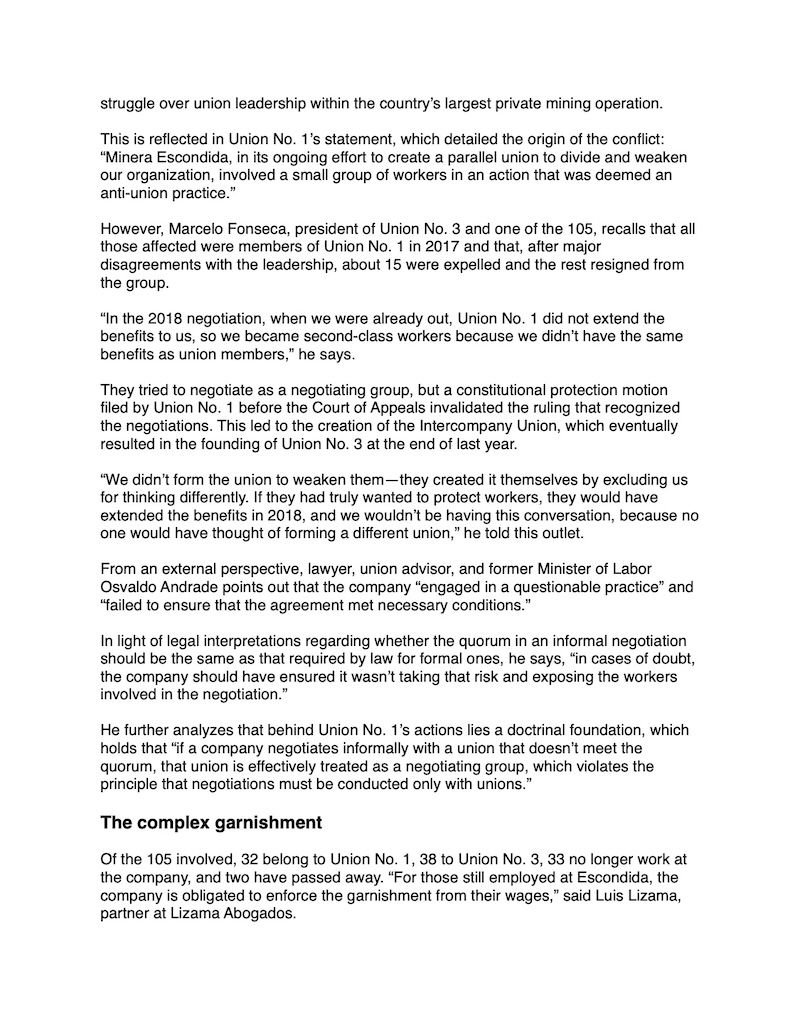 struggle over union leadership within the country's largest private mining operation.

This is reflected in Union No. 1's statement, which detailed the origin of the conflict: "Minera Escondida, in its ongoing effort to create a parallel union to divide and weaken our organization, involved a small group of workers in an action that was deemed an anti-union practice."

However, Marcelo Fonseca, president of Union No. 3 and one of the 105, recalls that all those affected were members of Union No. 1 in 2017 and that, after major disagreements with the leadership, about 15 were expelled and the rest resigned from the group.

"In the 2018 negotiation, when we were already out, Union No. 1 did not extend the benefits to us, so we became second-class workers because we didn't have the same benefits as union members," he says.

They tried to negotiate as a negotiating group, but a constitutional protection motion filed by Union No. 1 before the Court of Appeals invalidated the ruling that recognized the negotiations. This led to the creation of the Intercompany Union, which eventually resulted in the founding of Union No. 3 at the end of last year.

"We didn't form the union to weaken them—they created it themselves by excluding us for thinking differently. If they had truly wanted to protect workers, they would have extended the benefits in 2018, and we wouldn't be having this conversation, because no one would have thought of forming a different union," he told this outlet.

From an external perspective, lawyer, union advisor, and former Minister of Labor Osvaldo Andrade points out that the company "engaged in a questionable practice" and "failed to ensure that the agreement met necessary conditions."

In light of legal interpretations regarding whether the quorum in an informal negotiation should be the same as that required by law for formal ones, he says, "in cases of doubt, the company should have ensured it wasn't taking that risk and exposing the workers involved in the negotiation."

He further analyzes that behind Union No. 1's actions lies a doctrinal foundation, which holds that "if a company negotiates informally with a union that doesn't meet the quorum, that union is effectively treated as a negotiating group, which violates the principle that negotiations must be conducted only with unions."

The complex garnishment

Of the 105 involved, 32 belong to Union No. 1, 38 to Union No. 3, 33 no longer work at the company, and two have passed away. "For those still employed at Escondida, the company is obligated to enforce the garnishment from their wages," said Luis Lizama, partner at Lizama Abogados.